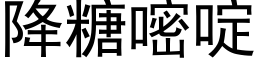 降糖嘧啶